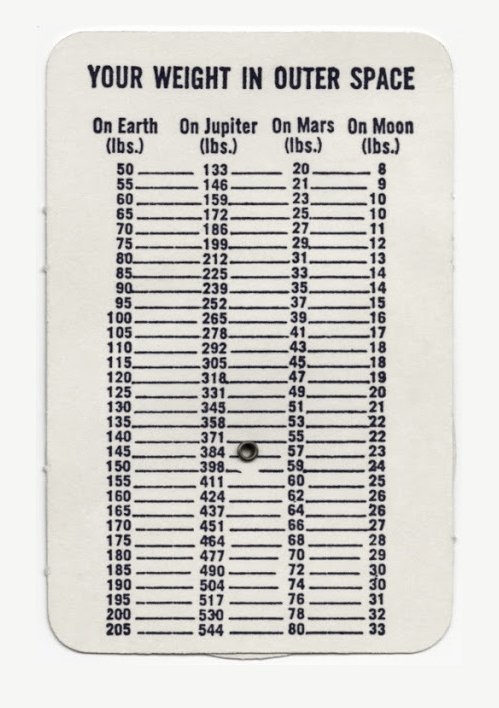 YOUR WEIGHT IN OUTER SPACE

| On Earth (lbs.) | On Jupiter (lbs.) | On Mars (lbs.) | On Moon (lbs.) |
|---|---|---|---|
| 50 | 133 | 20 | 8 |
| 55 | 146 | 21 | 9 |
| 60 | 159 | 23 | 10 |
| 65 | 172 | 25 | 10 |
| 70 | 186 | 27 | 11 |
| 75 | 199 | 29 | 12 |
| 80 | 212 | 31 | 13 |
| 85 | 225 | 33 | 14 |
| 90 | 239 | 35 | 14 |
| 95 | 252 | 37 | 15 |
| 100 | 265 | 39 | 16 |
| 105 | 278 | 41 | 17 |
| 110 | 292 | 43 | 18 |
| 115 | 305 | 45 | 18 |
| 120 | 318 | 47 | 19 |
| 125 | 331 | 49 | 20 |
| 130 | 345 | 51 | 21 |
| 135 | 358 | 53 | 22 |
| 140 | 371 | 55 | 22 |
| 145 | 384 | 57 | 23 |
| 150 | 398 | 59 | 24 |
| 155 | 411 | 60 | 25 |
| 160 | 424 | 62 | 26 |
| 165 | 437 | 64 | 26 |
| 170 | 451 | 66 | 27 |
| 175 | 464 | 68 | 28 |
| 180 | 477 | 70 | 29 |
| 185 | 490 | 72 | 30 |
| 190 | 504 | 74 | 30 |
| 195 | 517 | 76 | 31 |
| 200 | 530 | 78 | 32 |
| 205 | 544 | 80 | 33 |